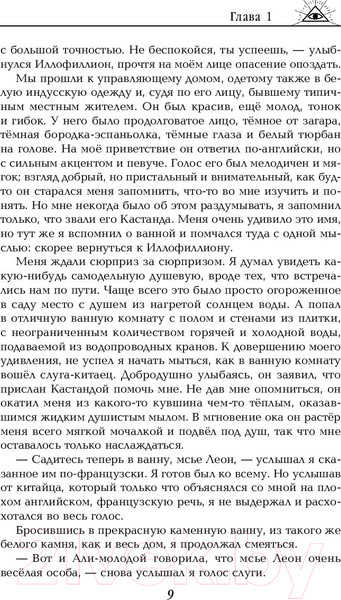 Глава 1

с большой точностью. Не беспокойся, ты успеешь, — улыбнулся Иллофиллион, прочтя на моём лице опасение опоздать.

Мы прошли к управляющему домом, одетому также в белую индусскую одежду и, судя по его лицу, бывшему типичным местным жителем. Он был красив, ещё молод, тонок и гибок. У него было продолговатое лицо, тёмное от загара, тёмная бородка-эспаньолка, тёмные глаза и белый тюрбан на голове. На моё приветствие он ответил по-английски, но с сильным акцентом и певуче. Голос его был мелодичен и мягок; взгляд добрый, но пристальный и внимательный, как будто он старался меня запомнить, что-то во мне изучить и понять. Но мне некогда было об этом раздумывать, я запомнил только, что звали его Кастанда. Меня очень удивило это имя, но тут же я вспомнил о ванной и помчался туда с одной мыслью: скорее вернуться к Иллофиллиону.

Меня ждали сюрприз за сюрпризом. Я думал увидеть какую-нибудь самодельную душевую, вроде тех, что встречались нам по пути. Чаще всего это было просто огороженное в саду место с душем из нагретой солнцем воды. А попал в отличную ванную комнату с полом и стенами из плитки, с неограниченным количеством горячей и холодной воды, подаваемой из водопроводных кранов. К довершению моего удивления, не успел я начать мыться, как в ванную комнату вошёл слуга-китаец. Добродушно улыбаясь, он заявил, что прислан Кастандой помочь мне. Не дав мне опомниться, он окатил меня из какого-то кувшина чем-то тёплым, оказавшимся жидким душистым мылом. В мгновение ока он растёр меня всего мягкой мочалкой и подвёл под душ, так что мне оставалось только наслаждаться.

— Садитесь теперь в ванну, мсье Леон, — услышал я сказанное им по-французски. Я готов был ко всему. Но услышав от китайца, который только что объяснялся со мной на плохом английском, французскую речь, я не выдержал и расхохотался во весь голос.

Бросившись в прекрасную каменную ванну, из такого же белого камня, как и весь дом, я продолжал смеяться.

— Вот и Али-молодой говорила, что мсье Леон очень весёлая особа, — снова услышал я голос слуги.

9